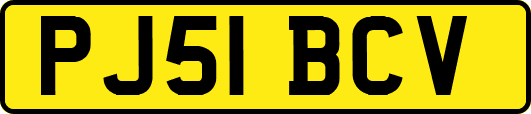 PJ51 BCV